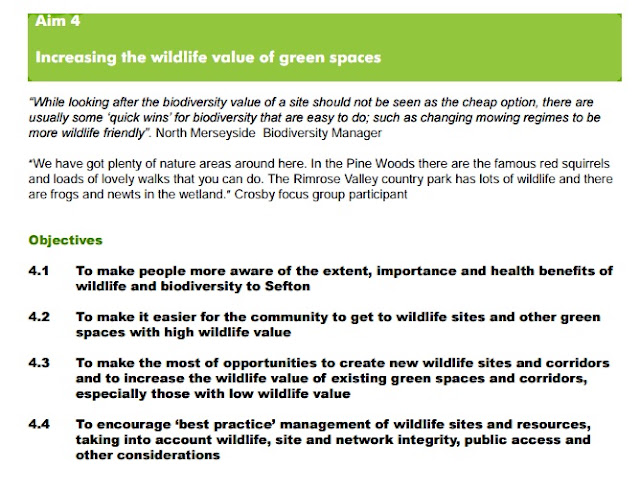 Aim 4

Increasing the wildlife value of green spaces

"While looking after the biodiversity value of a site should not be seen as the cheap option, there are usually some 'quick wins' for biodiversity that are easy to do; such as changing mowing regimes to be more wildlife friendly". North Merseyside Biodiversity Manager

"We have got plenty of nature areas around here. In the Pine Woods there are the famous red squirrels and loads of lovely walks that you can do. The Rimrose Valley country park has lots of wildlife and there are frogs and newts in the wetland." Crosby focus group participant

Objectives

4.1 To make people more aware of the extent, importance and health benefits of wildlife and biodiversity to Sefton

4.2 To make it easier for the community to get to wildlife sites and other green spaces with high wildlife value

4.3 To make the most of opportunities to create new wildlife sites and corridors and to increase the wildlife value of existing green spaces and corridors, especially those with low wildlife value

4.4 To encourage 'best practice' management of wildlife sites and resources, taking into account wildlife, site and network integrity, public access and other considerations